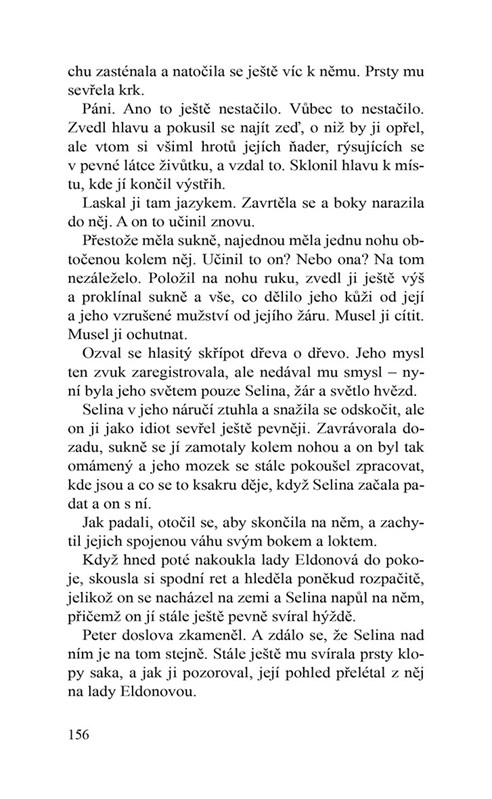 chu zasténala a natočila se ještě víc k němu. Prsty mu sevřela krk.

Páni. Ano to ještě nestačilo. Vůbec to nestačilo. Zvedl hlavu a pokusil se najít zeď, o niž by ji opřel, ale vtom si všiml hrotů jejích ňader, rýsujících se v pevné látce živůtku, a vzdal to. Sklonil hlavu k místu, kde jí končil výstřih.

Laskal ji tam jazykem. Zavrtěla se a boky narazila do něj. A on to učinil znovu.

Přestože měla sukně, najednou měla jednu nohu obtočenou kolem něj. Učinil to on? Nebo ona? Na tom nezáleželo. Položil na nohu ruku, zvedl ji ještě výš a proklínal sukně a vše, co dělilo jeho kůži od její a jeho vzrušené mužství od jejího žáru. Musel ji cítit. Musel ji ochutnat.

Ozval se hlasitý skřípot dřeva o dřevo. Jeho mysl ten zvuk zaregistrovala, ale nedával mu smysl – nyní byla jeho světem pouze Selina, žár a světlo hvězd.

Selina v jeho náručí ztuhla a snažila se odskočit, ale on ji jako idiot sevřel ještě pevněji. Zavrávorala dozadu, sukně se jí zamotaly kolem nohou a on byl tak omámený a jeho mozek se stále pokoušel zpracovat, kde jsou a co se to ksakru děje, když Selina začala padat a on s ní.

Jak padali, otočil se, aby skončila na něm, a zachytil jejich spojenou váhu svým bokem a loktem.

Když hned poté nakoukla lady Eldonová do pokoje, skousla si spodní ret a hleděla poněkud rozpačitě, jelikož on se nacházel na zemi a Selina napůl na něm, přičemž on jí stále ještě pevně svíral hýždě.

Peter doslova zkameněl. A zdálo se, že Selina nad ním je na tom stejně. Stále ještě mu svírala prsty klopy saka, a jak ji pozoroval, její pohled přelétal z něj na lady Eldonovou.

156